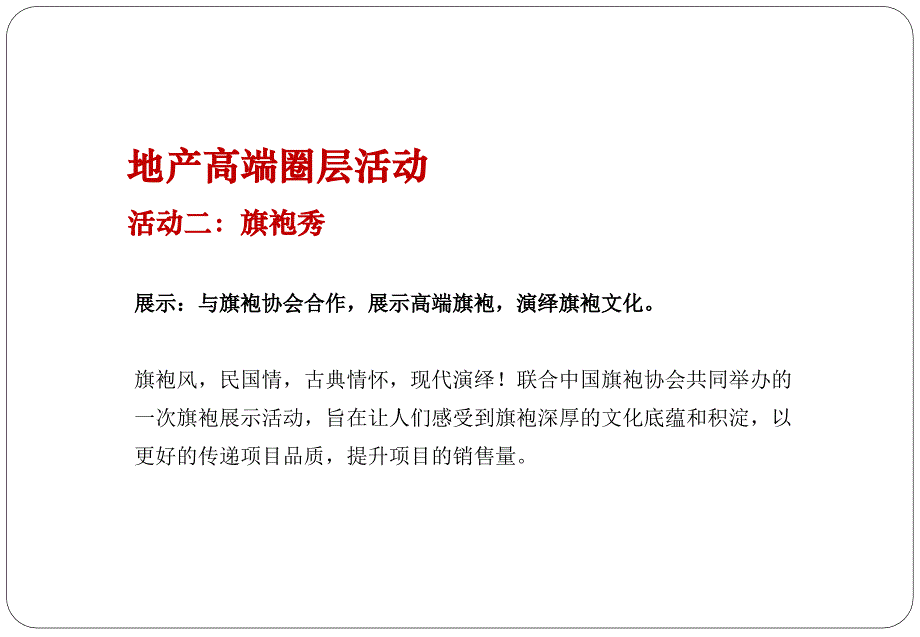 地产高端圈层活动

活动二：旗袍秀

展示：与旗袍协会合作，展示高端旗袍，演绎旗袍文化。

旗袍风，民国情，古典情怀，现代演绎！联合中国旗袍协会共同举办的一次旗袍展示活动，旨在让人们感受到旗袍深厚的文化底蕴和积淀，以更好的传递项目品质，提升项目的销售量。